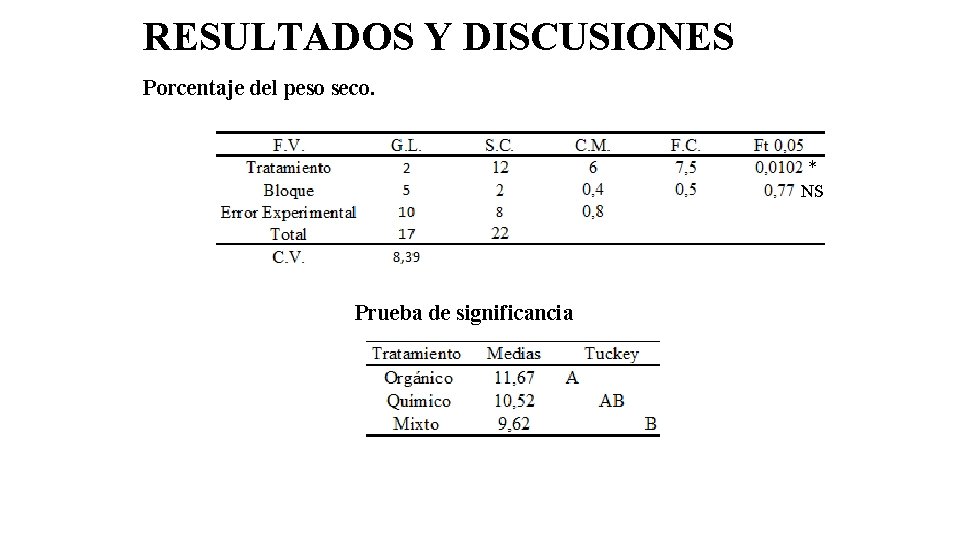 RESULTADOS Y DISCUSIONES

Porcentaje del peso seco.

| F.V. | G.L. | S.C. | C.M. | F.C. | Ft 0,05 |
|---|---|---|---|---|---|
| Tratamiento | 2 | 12 | 6 | 7,5 | 0,0102 * |
| Bloque | 5 | 2 | 0,4 | 0,5 | 0,77 NS |
| Error Experimental | 10 | 8 | 0,8 | | |
| Total | 17 | 22 | | | |
| C.V. | 8,39 | | | | |

Prueba de significancia

| Tratamiento | Medias | Tuckey |
|---|---|---|
| Orgánico | 11,67 | A |
| Quimico | 10,52 | AB |
| Mixto | 9,62 | B |